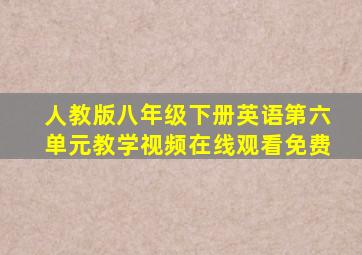 人教版八年级下册英语第六单元教学视频在线观看免费